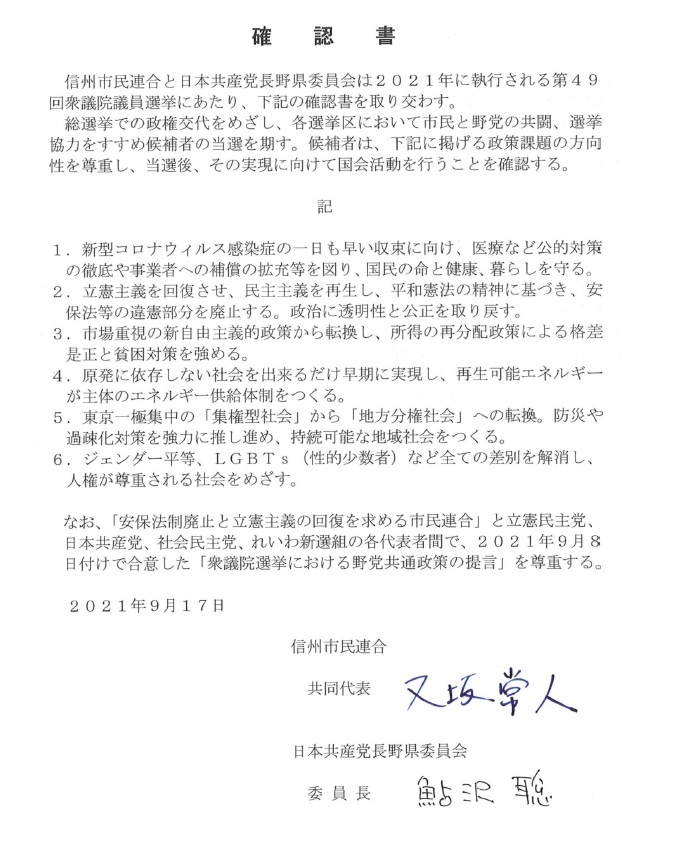 確　認　書

信州市民連合と日本共産党長野県委員会は２０２１年に執行される第４９回衆議院議員選挙にあたり、下記の確認書を取り交わす。
総選挙での政権交代をめざし、各選挙区において市民と野党の共闘、選挙協力をすすめ候補者の当選を期す。候補者は、下記に掲げる政策課題の方向性を尊重し、当選後、その実現に向けて国会活動を行うことを確認する。

記

１．新型コロナウィルス感染症の一日も早い収束に向け、医療など公的対策の徹底や事業者への補償の拡充等を図り、国民の命と健康、暮らしを守る。
２．立憲主義を回復させ、民主主義を再生し、平和憲法の精神に基づき、安保法等の違憲部分を廃止する。政治に透明性と公正を取り戻す。
３．市場重視の新自由主義的政策から転換し、所得の再分配政策による格差是正と貧困対策を強める。
４．原発に依存しない社会を出来るだけ早期に実現し、再生可能エネルギーが主体のエネルギー供給体制をつくる。
５．東京一極集中の「集権型社会」から「地方分権社会」への転換。防災や過疎化対策を強力に推し進め、持続可能な地域社会をつくる。
６．ジェンダー平等、ＬＧＢＴｓ（性的少数者）など全ての差別を解消し、人権が尊重される社会をめざす。

なお、「安保法制廃止と立憲主義の回復を求める市民連合」と立憲民主党、日本共産党、社会民主党、れいわ新選組の各代表者間で、２０２１年９月８日付けで合意した「衆議院選挙における野党共通政策の提言」を尊重する。

２０２１年９月１７日

信州市民連合

共同代表　又坂常人

日本共産党長野県委員会

委員長　鮎沢聡